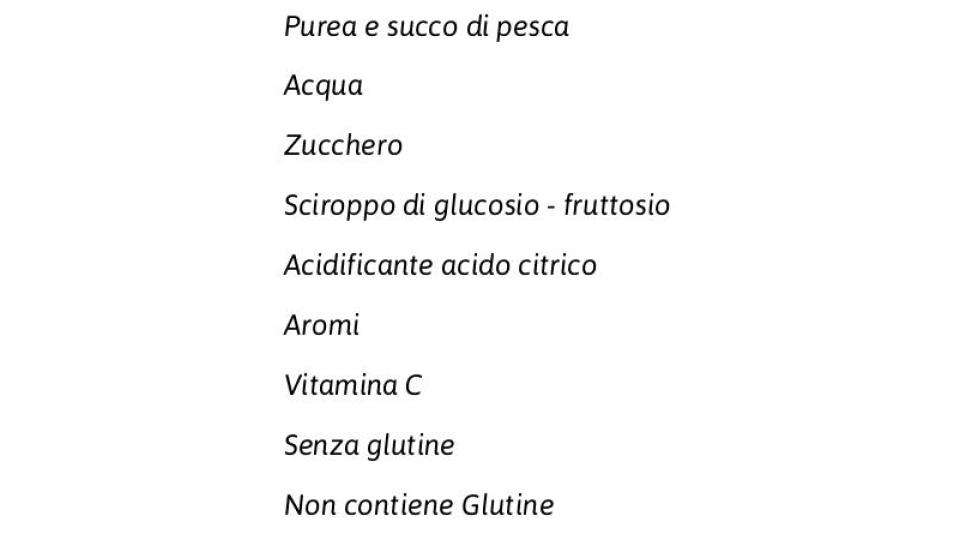 Purea e succo di pesca

Acqua

Zucchero

Sciroppo di glucosio - fruttosio

Acidificante acido citrico

Aromi

Vitamina C

Senza glutine

Non contiene Glutine